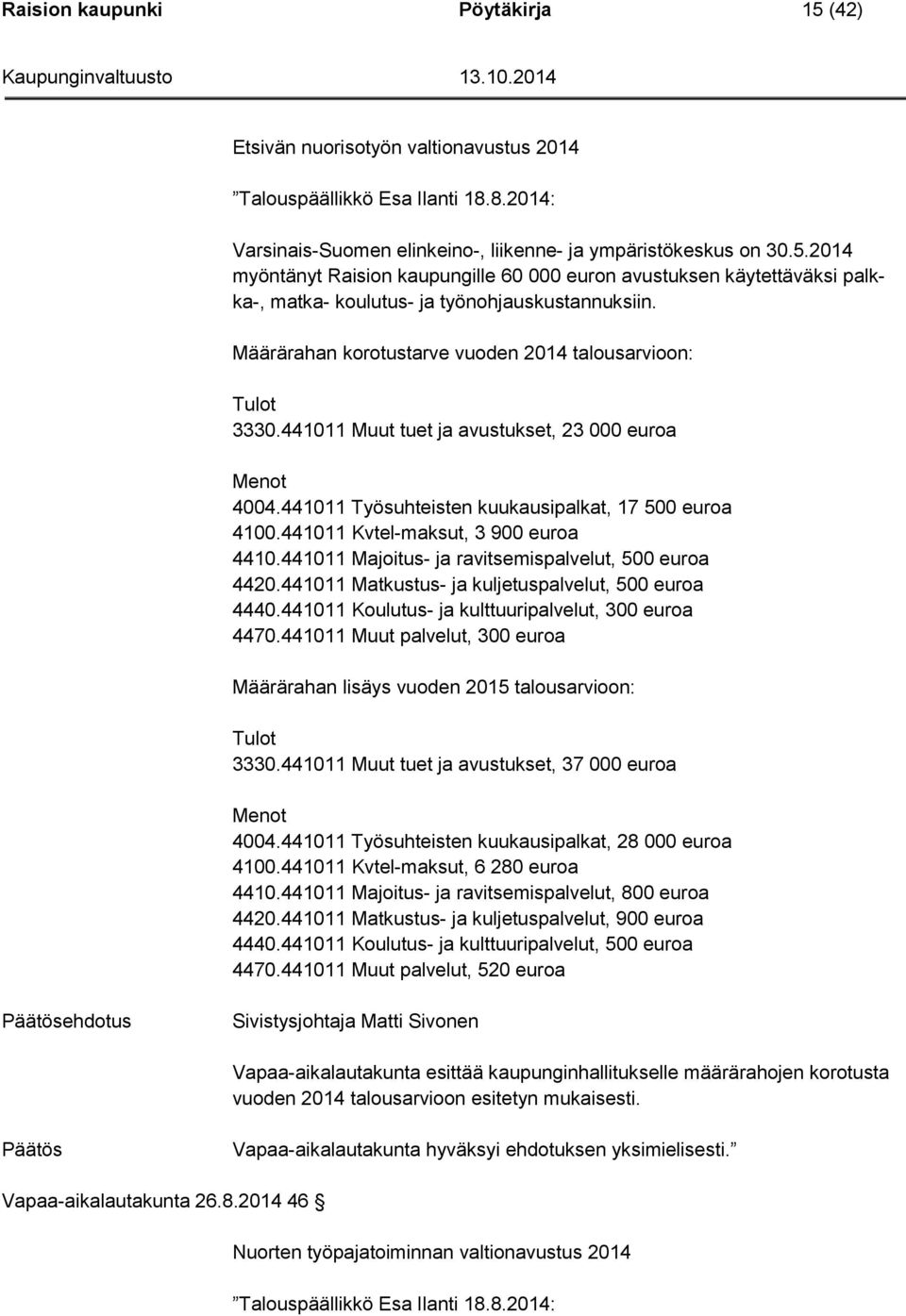 Raision kaupunki Pöytäkirja 15 (42)

Kaupunginvaltuusto 13.10.2014

Etsivän nuorisotyön valtionavustus 2014

”Talouspäällikkö Esa Ilanti 18.8.2014:

Varsinais-Suomen elinkeino-, liikenne- ja ympäristökeskus on 30.5.2014 myöntänyt Raision kaupungille 60 000 euron avustuksen käytettäväksi palkka-, matka- koulutus- ja työnohjauskustannuksiin.

Määrärahan korotustarve vuoden 2014 talousarvioon:

Tulot
3330.441011 Muut tuet ja avustukset, 23 000 euroa

Menot
4004.441011 Työsuhteisten kuukausipalkat, 17 500 euroa
4100.441011 Kvtel-maksut, 3 900 euroa
4410.441011 Majoitus- ja ravitsemispalvelut, 500 euroa
4420.441011 Matkustus- ja kuljetuspalvelut, 500 euroa
4440.441011 Koulutus- ja kulttuuripalvelut, 300 euroa
4470.441011 Muut palvelut, 300 euroa

Määrärahan lisäys vuoden 2015 talousarvioon:

Tulot
3330.441011 Muut tuet ja avustukset, 37 000 euroa

Menot
4004.441011 Työsuhteisten kuukausipalkat, 28 000 euroa
4100.441011 Kvtel-maksut, 6 280 euroa
4410.441011 Majoitus- ja ravitsemispalvelut, 800 euroa
4420.441011 Matkustus- ja kuljetuspalvelut, 900 euroa
4440.441011 Koulutus- ja kulttuuripalvelut, 500 euroa
4470.441011 Muut palvelut, 520 euroa

Päätösehdotus

Sivistysjohtaja Matti Sivonen

Vapaa-aikalautakunta esittää kaupunginhallitukselle määrärahojen korotusta vuoden 2014 talousarvioon esitetyn mukaisesti.

Päätös

Vapaa-aikalautakunta hyväksyi ehdotuksen yksimielisesti.”

Vapaa-aikalautakunta 26.8.2014 46 §

Nuorten työpajatoiminnan valtionavustus 2014

”Talouspäällikkö Esa Ilanti 18.8.2014: